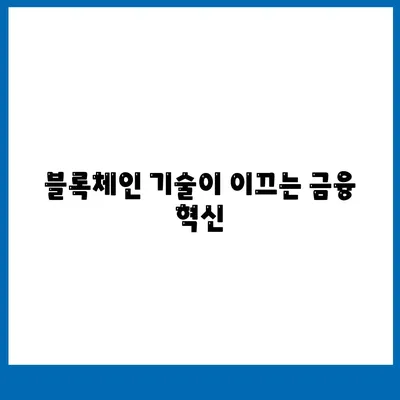 블록체인 기술이 이끄는 금융 혁신